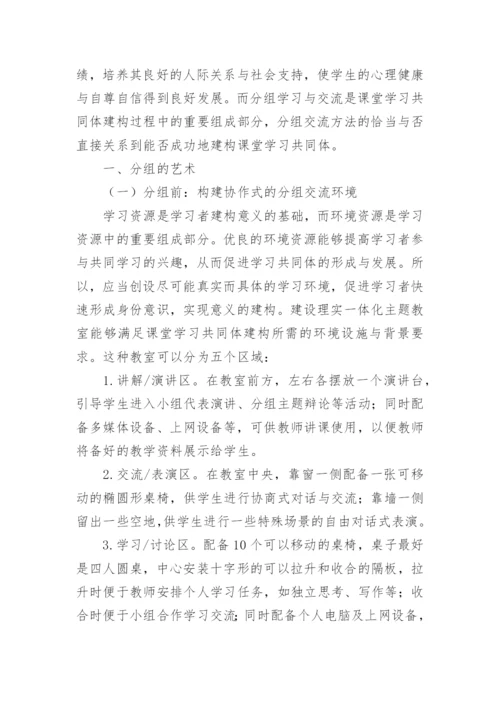 绩，培养其良好的人际关系与社会支持，使学生的心理健康与自尊自信得到良好发展。而分组学习与交流是课堂学习共同体建构过程中的重要组成部分，分组交流方法的恰当与否直接关系到能否成功地建构课堂学习共同体。

一、分组的艺术

（一）分组前：构建协作式的分组交流环境

学习资源是学习者建构意义的基础，而环境资源是学习资源中的重要组成部分。优良的环境资源能够提高学习者参与共同学习的兴趣，从而促进学习共同体的形成与发展。所以，应当创设尽可能真实而具体的学习环境，促进学习者快速形成身份意识，实现意义的建构。建设理实一体化主题教室能够满足课堂学习共同体建构所需的环境设施与背景要求。这种教室可以分为五个区域：

1.讲解/演讲区。在教室前方，左右各摆放一个演讲台，引导学生进入小组代表演讲、分组主题辩论等活动；同时配备多媒体设备、上网设备等，可供教师讲课使用，以便教师将备好的教学资料展示给学生。

2.交流/表演区。在教室中央，靠窗一侧配备一张可移动的椭圆形桌椅，供学生进行协商式对话与交流；靠墙一侧留出一些空地，供学生进行一些特殊场景的自由对话式表演。

3.学习/讨论区。配备10个可以移动的桌椅，桌子最好是四人圆桌，中心安装十字形的可以拉升和收合的隔板，拉升时便于教师安排个人学习任务，如独立思考、写作等；收合时便于小组合作学习交流；同时配备个人电脑及上网设备，